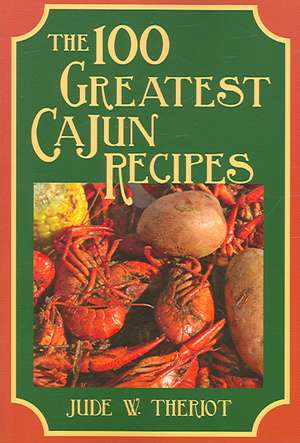 THE 100 GREATEST CAJUN RECIPES

JUDE W. THERIOT